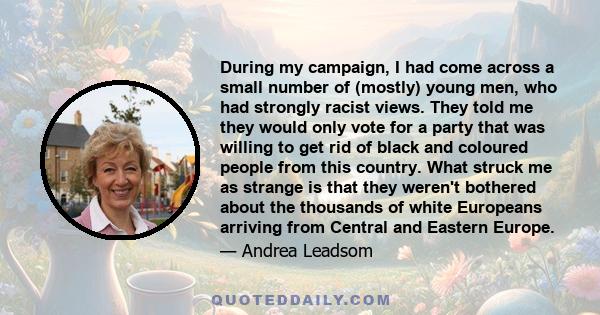 During my campaign, I had come across a small number of (mostly) young men, who had strongly racist views. They told me they would only vote for a party that was willing to get rid of black and coloured people from this country. What struck me as strange is that they weren't bothered about the thousands of white Europeans arriving from Central and Eastern Europe.
— Andrea Leadsom

QUOTEDDAILY.COM